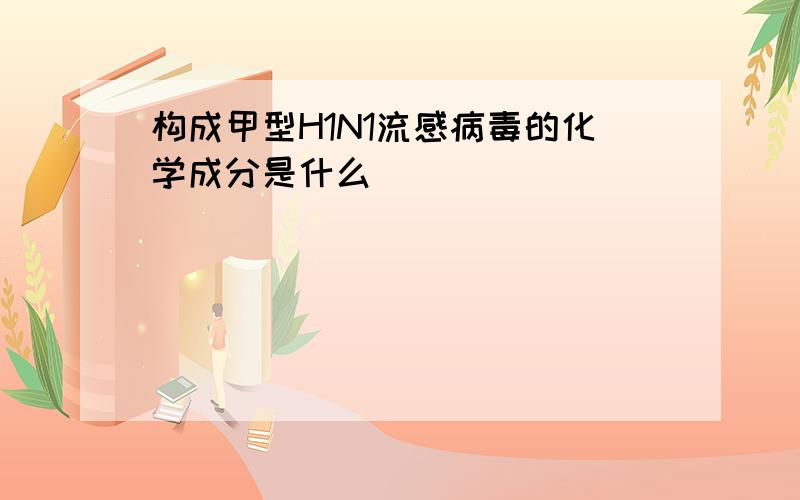 构成甲型H1N1流感病毒的化学成分是什么